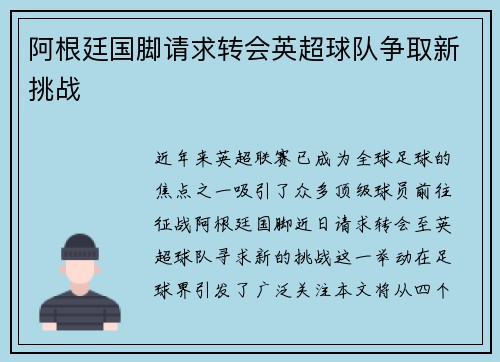 阿根廷国脚请求转会英超球队争取新挑战

近年来英超联赛已成为全球足球的焦点之一吸引了众多顶级球员前往征战阿根廷国脚近日请求转会至英超球队寻求新的挑战这一举动在足球界引发了广泛关注本文将从四个